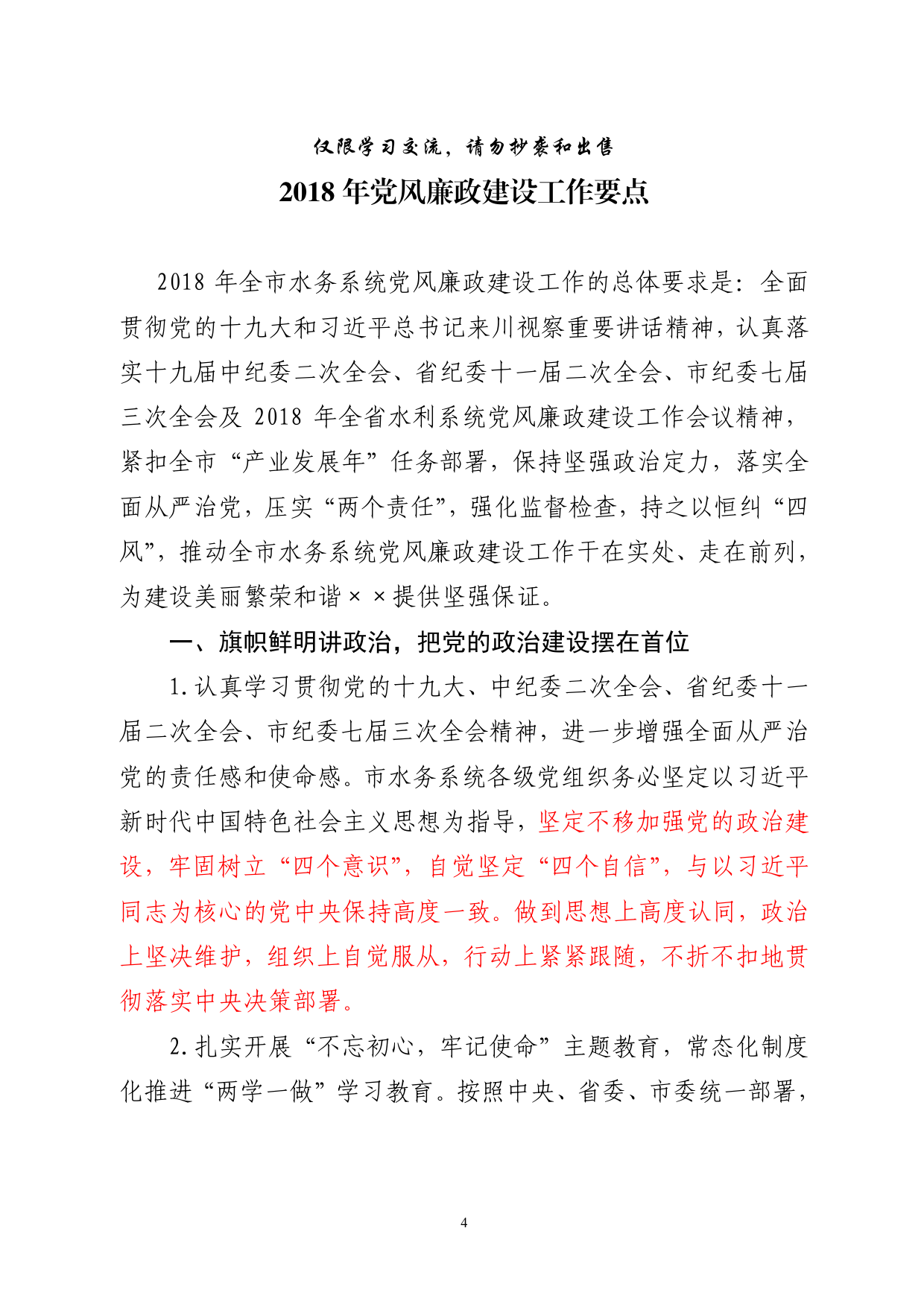 仅限学习交流，请勿抄袭和出售

2018 年党风廉政建设工作要点

2018 年全市水务系统党风廉政建设工作的总体要求是：全面贯彻党的十九大和习近平总书记来川视察重要讲话精神，认真落实十九届中纪委二次全会、省纪委十一届二次全会、市纪委七届三次全会及 2018 年全省水利系统党风廉政建设工作会议精神，紧扣全市“产业发展年”任务部署，保持坚强政治定力，落实全面从严治党，压实“两个责任”，强化监督检查，持之以恒纠“四风”，推动全市水务系统党风廉政建设工作干在实处、走在前列，为建设美丽繁荣和谐××提供坚强保证。

一、旗帜鲜明讲政治，把党的政治建设摆在首位

1.认真学习贯彻党的十九大、中纪委二次全会、省纪委十一届二次全会、市纪委七届三次全会精神，进一步增强全面从严治党的责任感和使命感。市水务系统各级党组织务必坚定以习近平新时代中国特色社会主义思想为指导，坚定不移加强党的政治建设，牢固树立“四个意识”，自觉坚定“四个自信”，与以习近平同志为核心的党中央保持高度一致。做到思想上高度认同，政治上坚决维护，组织上自觉服从，行动上紧紧跟随，不折不扣地贯彻落实中央决策部署。

2.扎实开展“不忘初心，牢记使命”主题教育，常态化制度化推进“两学一做”学习教育。按照中央、省委、市委统一部署，

4